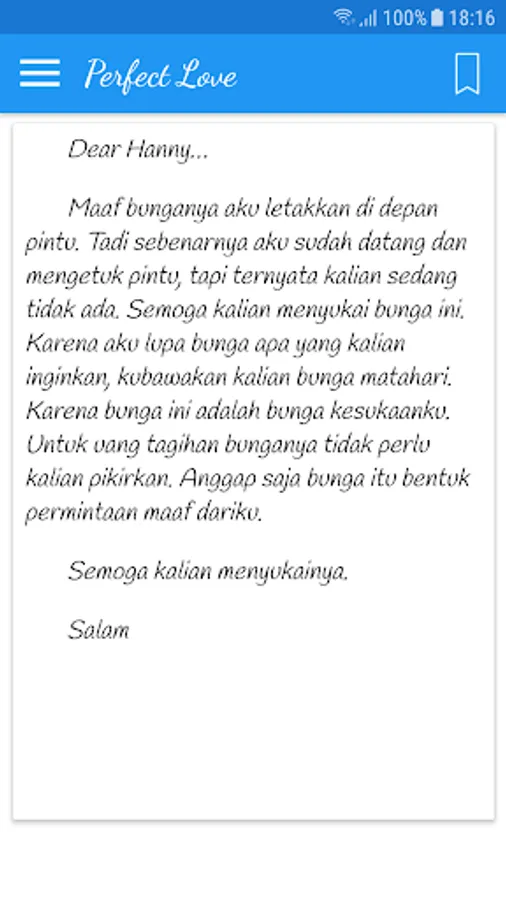 100% 18:16

Perfect Love

Dear Hanny...

Maaf bunganya aku letakkan di depan pintu. Tadi sebenarnya aku sudah datang dan mengetuk pintu, tapi ternyata kalian sedang tidak ada. Semoga kalian menyukai bunga ini. Karena aku lupa bunga apa yang kalian inginkan, kubawakan kalian bunga matahari. Karena bunga ini adalah bunga kesukaanku. Untuk uang tagihan bunganya tidak perlu kalian pikirkan. Anggap saja bunga itu bentuk permintaan maaf dariku.

Semoga kalian menyukainya.

Salam